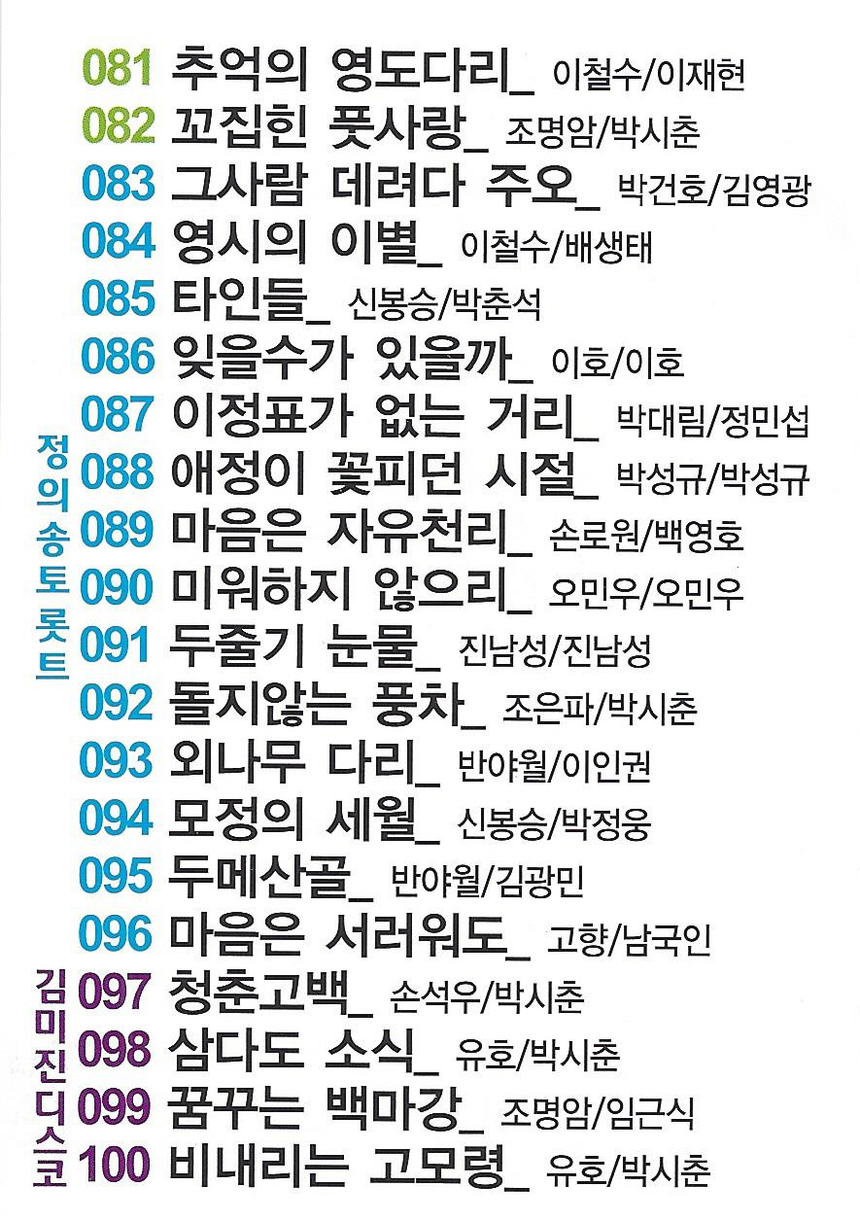 081 추억의 영도다리_ 이철수/이재현
082 꼬집힌 풋사랑_ 조명암/박시춘
083 그사람 데려다 주오_ 박건호/김영광
084 영시의 이별_ 이철수/배생태
085 타인들_ 신봉승/박춘석
086 잊을수가 있을까_ 이호/이호
087 이정표가 없는 거리_ 박대림/정민섭
088 애정이 꽃피던 시절_ 박성규/박성규
089 마음은 자유천리_ 손로원/백영호
090 미워하지 않으리_ 오민우/오민우
091 두줄기 눈물_ 진남성/진남성
092 돌지않는 풍차_ 조은파/박시춘
093 외나무 다리_ 반야월/이인권
094 모정의 세월_ 신봉승/박정웅
095 두메산골_ 반야월/김광민
096 마음은 서러워도_ 고향/남국인
097 청춘고백_ 손석우/박시춘
098 삼다도 소식_ 유호/박시춘
099 꿈꾸는 백마강_ 조명암/임근식
100 비내리는 고모령_ 유호/박시춘

정의송토롯트

김미진디스코